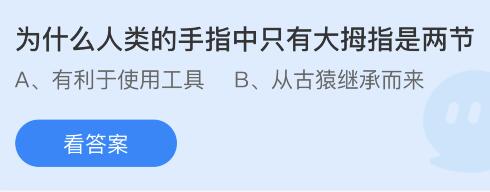 为什么人类的手指中只有大拇指是两节

A、有利于使用工具　B、从古猿继承而来

看答案